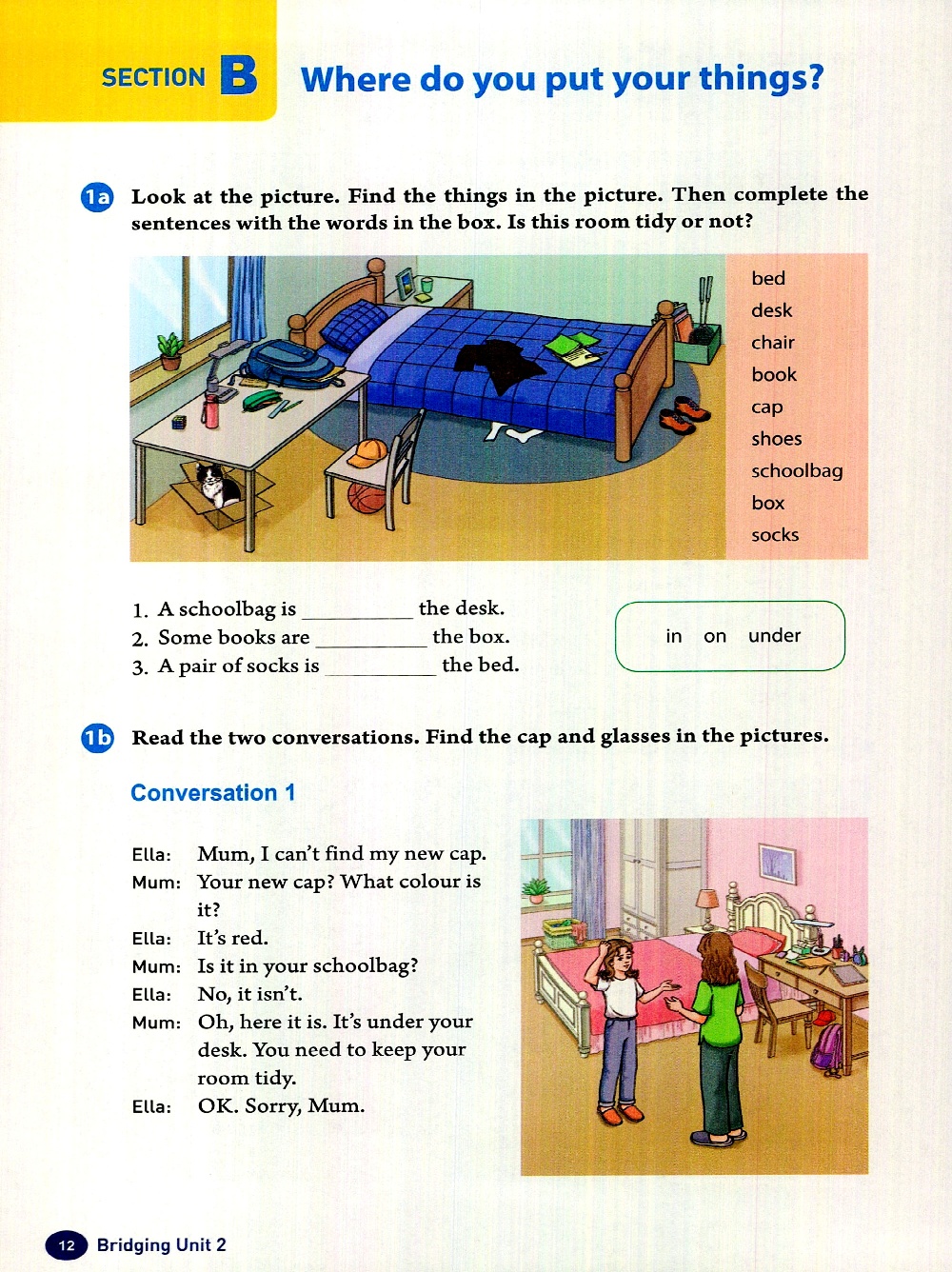 SECTION B Where do you put your things?

1a Look at the picture. Find the things in the picture. Then complete the sentences with the words in the box. Is this room tidy or not?

bed
desk
chair
book
cap
shoes
schoolbag
box
socks

1. A schoolbag is __________ the desk.
2. Some books are __________ the box.
3. A pair of socks is __________ the bed.

in on under

1b Read the two conversations. Find the cap and glasses in the pictures.

Conversation 1

Ella: Mum, I can't find my new cap.
Mum: Your new cap? What colour is it?
Ella: It's red.
Mum: Is it in your schoolbag?
Ella: No, it isn't.
Mum: Oh, here it is. It's under your desk. You need to keep your room tidy.
Ella: OK. Sorry, Mum.

12 Bridging Unit 2